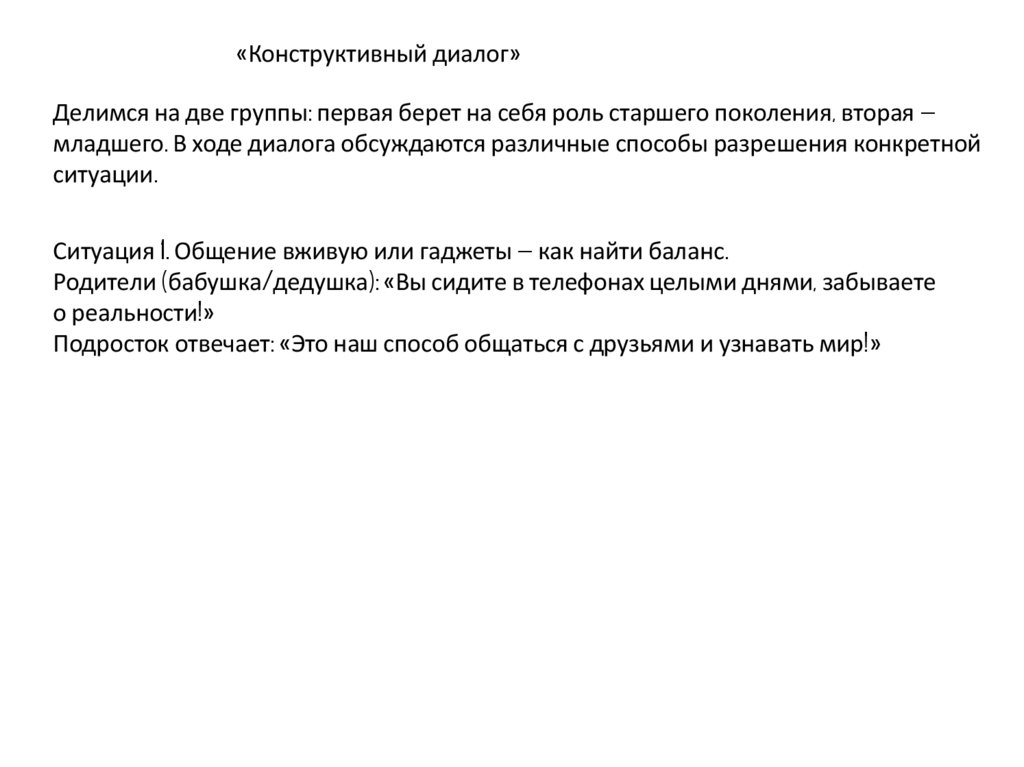 «Конструктивный диалог»

Делимся на две группы: первая берет на себя роль старшего поколения, вторая – младшего. В ходе диалога обсуждаются различные способы разрешения конкретной ситуации.

Ситуация 1. Общение вживую или гаджеты – как найти баланс.
Родители (бабушка/дедушка): «Вы сидите в телефонах целыми днями, забываете о реальности!»
Подросток отвечает: «Это наш способ общаться с друзьями и узнавать мир!»